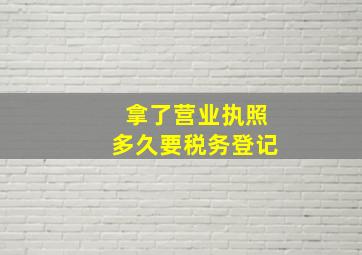 拿了营业执照
多久要税务登记